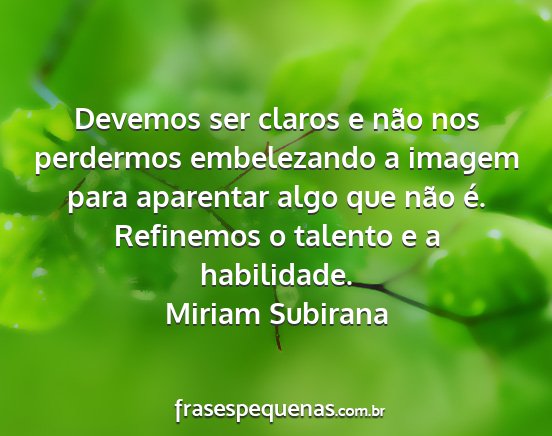 Devemos ser claros e não nos perdermos embelezando a imagem para aparentar algo que não é. Refinemos o talento e a habilidade.
Miriam Subirana

frasespequenas.com.br